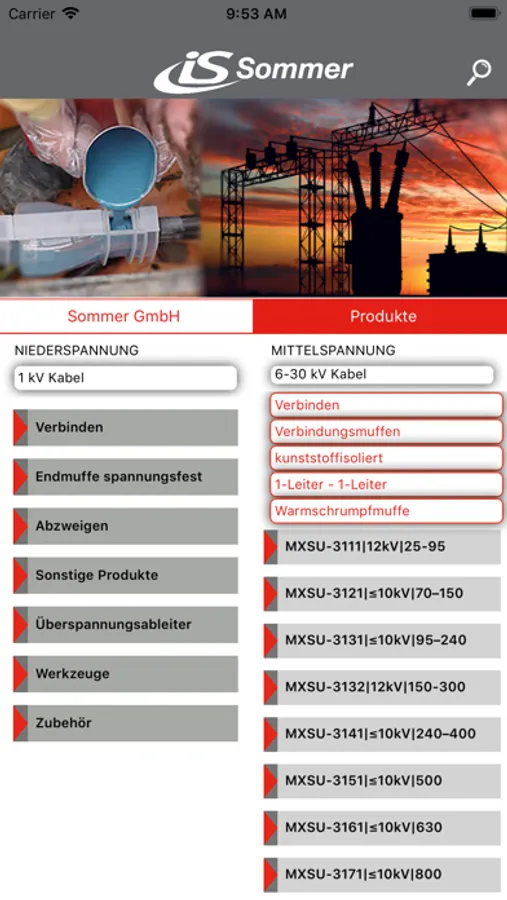 Carrier 9:53 AM

iS Sommer

Sommer GmbH

Produkte

NIEDERSPANNUNG

1 kV Kabel

Verbinden

Endmuffe spannungsfest

Abzweigen

Sonstige Produkte

Überspannungsableiter

Werkzeuge

Zubehör

MITTELSPANNUNG

6-30 kV Kabel

Verbinden

Verbindungsmuffen

kunststoffisoliert

1-Leiter - 1-Leiter

Warmschrumpfmuffe

MXSU-3111|12kV|25-95

MXSU-3121|≤10kV|70–150

MXSU-3131|≤10kV|95–240

MXSU-3132|12kV|150-300

MXSU-3141|≤10kV|240–400

MXSU-3151|≤10kV|500

MXSU-3161|≤10kV|630

MXSU-3171|≤10kV|800